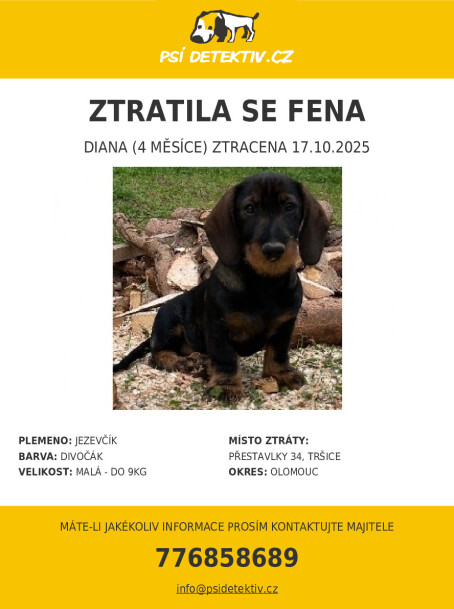 PSÍ DETEKTIV.CZ

ZTRATILA SE FENA

DIANA (4 MĚSÍCE) ZTRACENA 17.10.2025

PLEMENO: JEZEVČÍK
BARVA: DIVOČÁK
VELIKOST: MALÁ - DO 9KG

MÍSTO ZTRÁTY:
PŘESTAVLKY 34, TRŠICE
OKRES: OLOMOUC

MÁTE-LI JAKÉKOLIV INFORMACE PROSÍM KONTAKTUJTE MAJITELE

776858689

info@psidetektiv.cz